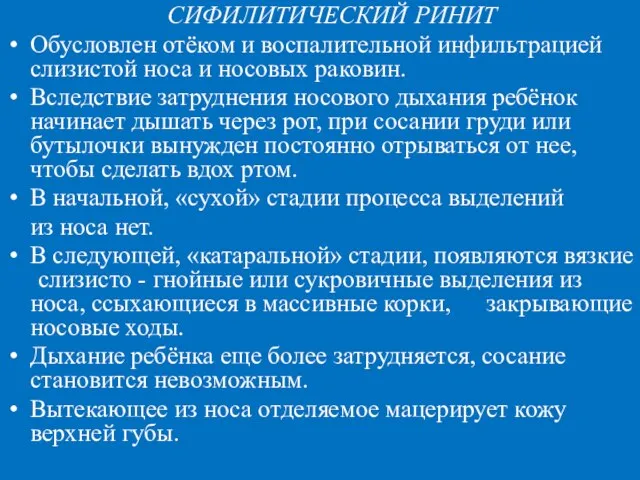 СИФИЛИТИЧЕСКИЙ РИНИТ

• Обусловлен отёком и воспалительной инфильтрацией слизистой носа и носовых раковин.

• Вследствие затруднения носового дыхания ребёнок начинает дышать через рот, при сосании груди или бутылочки вынужден постоянно отрываться от нее, чтобы сделать вдох ртом.

• В начальной, «сухой» стадии процесса выделений

из носа нет.

• В следующей, «катаральной» стадии, появляются вязкие слизисто - гнойные или сукровичные выделения из носа, ссыхающиеся в массивные корки, закрывающие носовые ходы.

• Дыхание ребёнка еще более затрудняется, сосание становится невозможным.

• Вытекающее из носа отделяемое мацерирует кожу верхней губы.